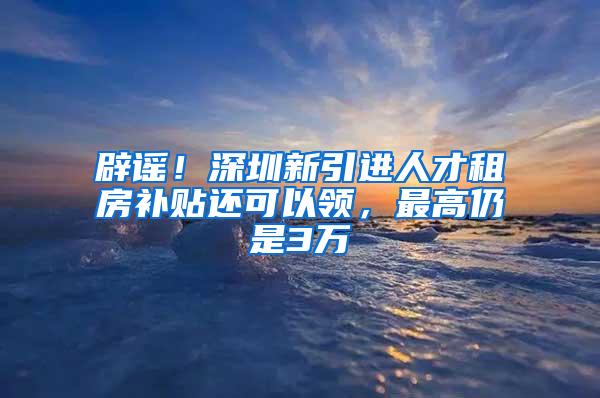 辟谣！深圳新引进人才租房补贴还可以领，最高仍是3万